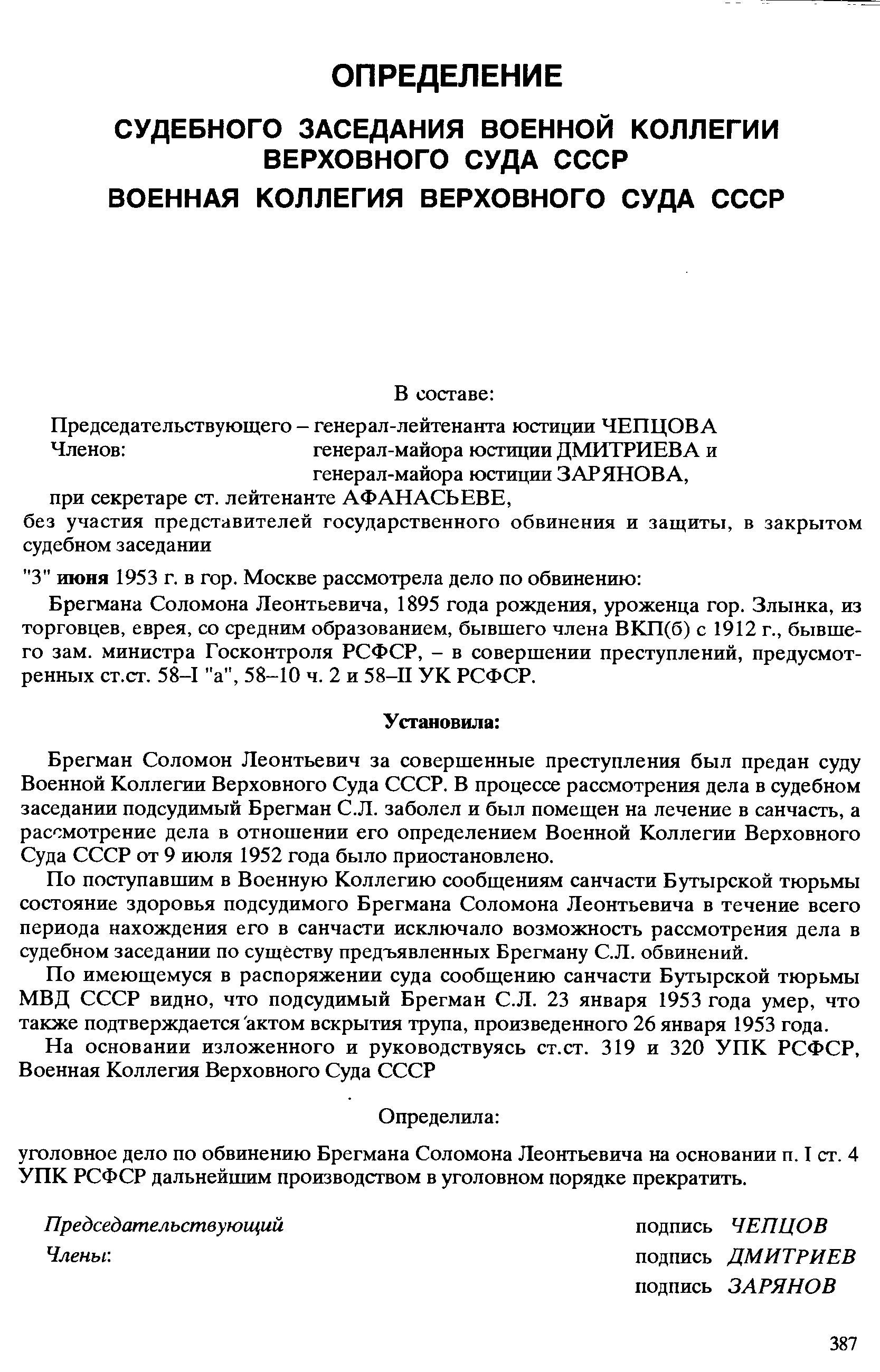 ОПРЕДЕЛЕНИЕ

СУДЕБНОГО ЗАСЕДАНИЯ ВОЕННОЙ КОЛЛЕГИИ ВЕРХОВНОГО СУДА СССР

ВОЕННАЯ КОЛЛЕГИЯ ВЕРХОВНОГО СУДА СССР

В составе:

Председательствующего – генерал-лейтенанта юстиции ЧЕПЦОВА
Членов: генерал-майора юстиции ДМИТРИЕВА и генерал-майора юстиции ЗАРЯНОВА,
при секретаре ст. лейтенанте АФАНАСЬЕВЕ,
без участия представителей государственного обвинения и защиты, в закрытом судебном заседании

"3" июня 1953 г. в гор. Москве рассмотрела дело по обвинению:

Брегмана Соломона Леонтьевича, 1895 года рождения, уроженца гор. Злынка, из торговцев, еврея, со средним образованием, бывшего члена ВКП(б) с 1912 г., бывшего зам. министра Госконтроля РСФСР, – в совершении преступлений, предусмотренных ст.ст. 58–I "а", 58–10 ч. 2 и 58–II УК РСФСР.

Установила:

Брегман Соломон Леонтьевич за совершенные преступления был предан суду Военной Коллегии Верховного Суда СССР. В процессе рассмотрения дела в судебном заседании подсудимый Брегман С.Л. заболел и был помещен на лечение в санчасть, а рассмотрение дела в отношении его определением Военной Коллегии Верховного Суда СССР от 9 июля 1952 года было приостановлено.

По поступавшим в Военную Коллегию сообщениям санчасти Бутырской тюрьмы состояние здоровья подсудимого Брегмана Соломона Леонтьевича в течение всего периода нахождения его в санчасти исключало возможность рассмотрения дела в судебном заседании по существу предъявленных Брегману С.Л. обвинений.

По имеющемуся в распоряжении суда сообщению санчасти Бутырской тюрьмы МВД СССР видно, что подсудимый Брегман С.Л. 23 января 1953 года умер, что также подтверждается актом вскрытия трупа, произведенного 26 января 1953 года.

На основании изложенного и руководствуясь ст.ст. 319 и 320 УПК РСФСР, Военная Коллегия Верховного Суда СССР

Определила:

уголовное дело по обвинению Брегмана Соломона Леонтьевича на основании п. I ст. 4 УПК РСФСР дальнейшим производством в уголовном порядке прекратить.

Председательствующий подпись ЧЕПЦОВ
Члены: подпись ДМИТРИЕВ
подпись ЗАРЯНОВ

387